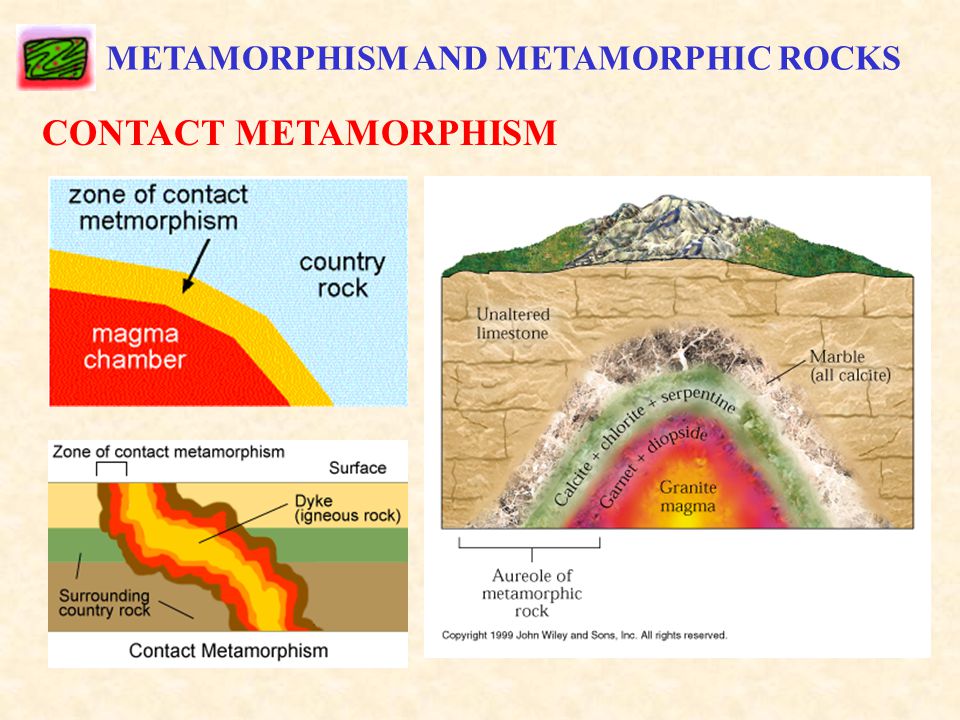 METAMORPHISM AND METAMORPHIC ROCKS

CONTACT METAMORPHISM

zone of contact metmorphism

country rock

magma chamber

Zone of contact metamorphism

Surface

Dyke (igneous rock)

Surrounding country rock

Contact Metamorphism

Unaltered limestone

Marble (all calcite)

Calcite + chlorite + serpentine

Garnet + diopside

Granite magma

Aureole of metamorphic rock

Copyright 1999 John Wiley and Sons, Inc. All rights reserved.